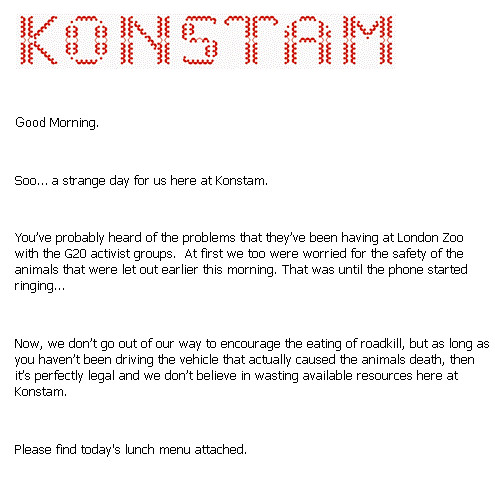 KONSTAM

Good Morning.

Soo... a strange day for us here at Konstam.

You've probably heard of the problems that they've been having at London Zoo with the G20 activist groups. At first we too were worried for the safety of the animals that were let out earlier this morning. That was until the phone started ringing...

Now, we don't go out of our way to encourage the eating of roadkill, but as long as you haven't been driving the vehicle that actually caused the animals death, then it's perfectly legal and we don't believe in wasting available resources here at Konstam.

Please find today's lunch menu attached.